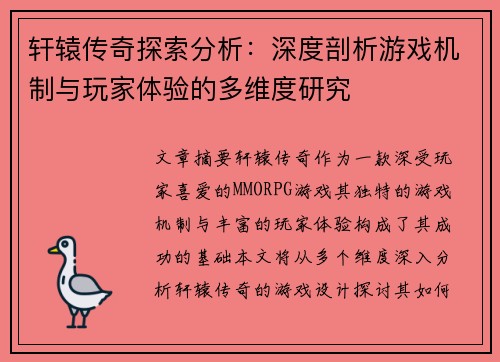 轩辕传奇探索分析：深度剖析游戏机制与玩家体验的多维度研究

文章摘要轩辕传奇作为一款深受玩家喜爱的MMORPG游戏其独特的游戏机制与丰富的玩家体验构成了其成功的基础本文将从多个维度深入分析轩辕传奇的游戏设计探讨其如何